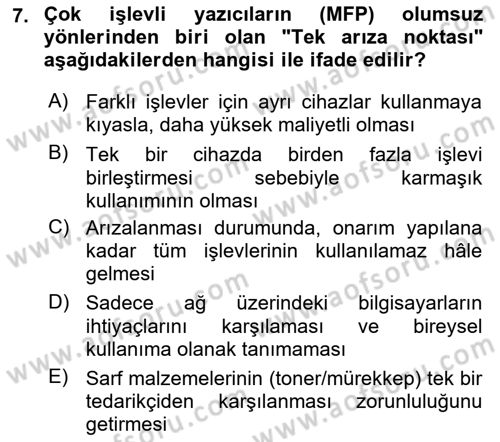 7. Çok işlevli yazıcıların (MFP) olumsuz yönlerinden biri olan "Tek arıza noktası" aşağıdakilerden hangisi ile ifade edilir?

A) Farklı işlevler için ayrı cihazlar kullanmaya kıyasla, daha yüksek maliyetli olması

B) Tek bir cihazda birden fazla işlevi birleştirmesi sebebiyle karmaşık kullanımının olması

C) Arızalanması durumunda, onarım yapılana kadar tüm işlevlerinin kullanılamaz hâle gelmesi

D) Sadece ağ üzerindeki bilgisayarların ihtiyaçlarını karşılaması ve bireysel kullanıma olanak tanımaması

E) Sarf malzemelerinin (toner/mürekkep) tek bir tedarikçiden karşılanması zorunluluğunu getirmesi

www.aofsoru.com